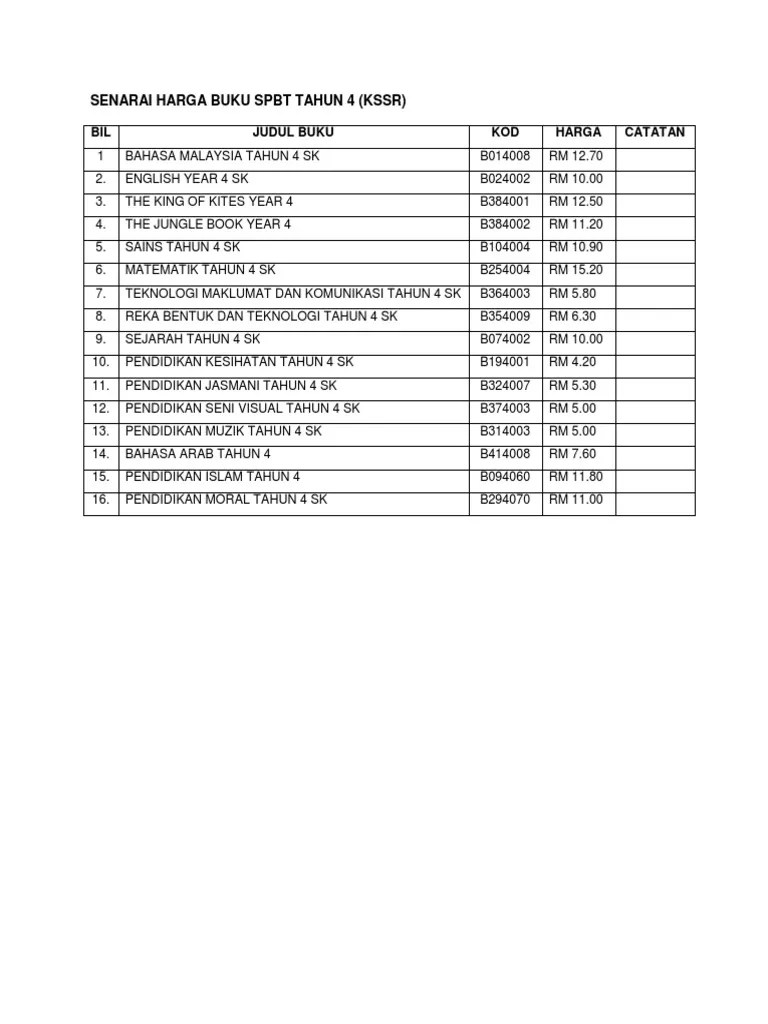 SENARAI HARGA BUKU SPBT TAHUN 4 (KSSR)

| BIL | JUDUL BUKU | KOD | HARGA | CATATAN |
|---|---|---|---|---|
| 1 | BAHASA MALAYSIA TAHUN 4 SK | B014008 | RM 12.70 | |
| 2. | ENGLISH YEAR 4 SK | B024002 | RM 10.00 | |
| 3. | THE KING OF KITES YEAR 4 | B384001 | RM 12.50 | |
| 4. | THE JUNGLE BOOK YEAR 4 | B384002 | RM 11.20 | |
| 5. | SAINS TAHUN 4 SK | B104004 | RM 10.90 | |
| 6. | MATEMATIK TAHUN 4 SK | B254004 | RM 15.20 | |
| 7. | TEKNOLOGI MAKLUMAT DAN KOMUNIKASI TAHUN 4 SK | B364003 | RM 5.80 | |
| 8. | REKA BENTUK DAN TEKNOLOGI TAHUN 4 SK | B354009 | RM 6.30 | |
| 9. | SEJARAH TAHUN 4 SK | B074002 | RM 10.00 | |
| 10. | PENDIDIKAN KESIHATAN TAHUN 4 SK | B194001 | RM 4.20 | |
| 11. | PENDIDIKAN JASMANI TAHUN 4 SK | B324007 | RM 5.30 | |
| 12. | PENDIDIKAN SENI VISUAL TAHUN 4 SK | B374003 | RM 5.00 | |
| 13. | PENDIDIKAN MUZIK TAHUN 4 SK | B314003 | RM 5.00 | |
| 14. | BAHASA ARAB TAHUN 4 | B414008 | RM 7.60 | |
| 15. | PENDIDIKAN ISLAM TAHUN 4 | B094060 | RM 11.80 | |
| 16. | PENDIDIKAN MORAL TAHUN 4 SK | B294070 | RM 11.00 | |